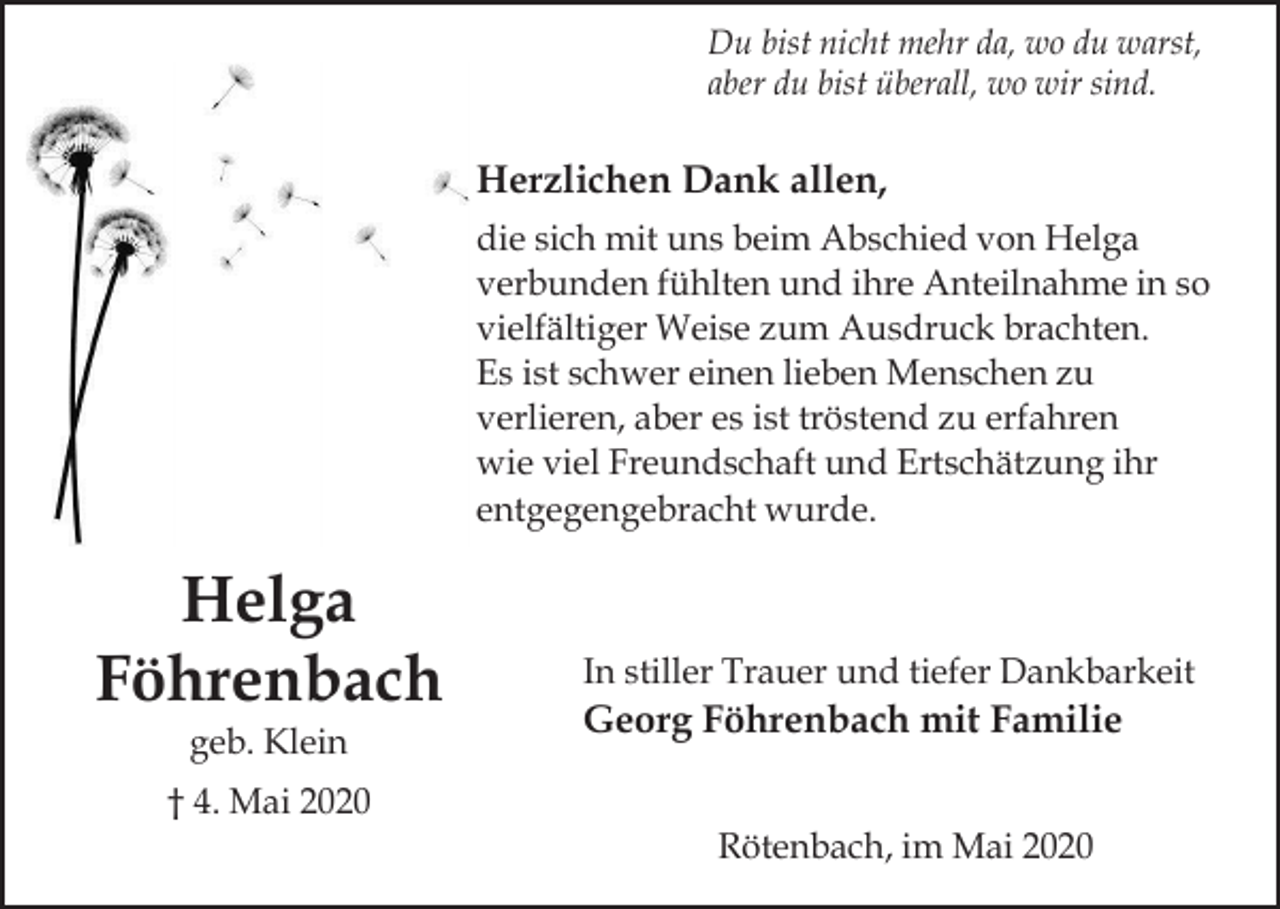 Du bist nicht mehr da, wo du warst,
aber du bist überall, wo wir sind.

Herzlichen Dank allen,

die sich mit uns beim Abschied von Helga verbunden fühlten und ihre Anteilnahme in so vielfältiger Weise zum Ausdruck brachten. Es ist schwer einen lieben Menschen zu verlieren, aber es ist tröstend zu erfahren wie viel Freundschaft und Ertschätzung ihr entgegengebracht wurde.

Helga
Föhrenbach
geb. Klein
† 4. Mai 2020

In stiller Trauer und tiefer Dankbarkeit
Georg Föhrenbach mit Familie

Rötenbach, im Mai 2020